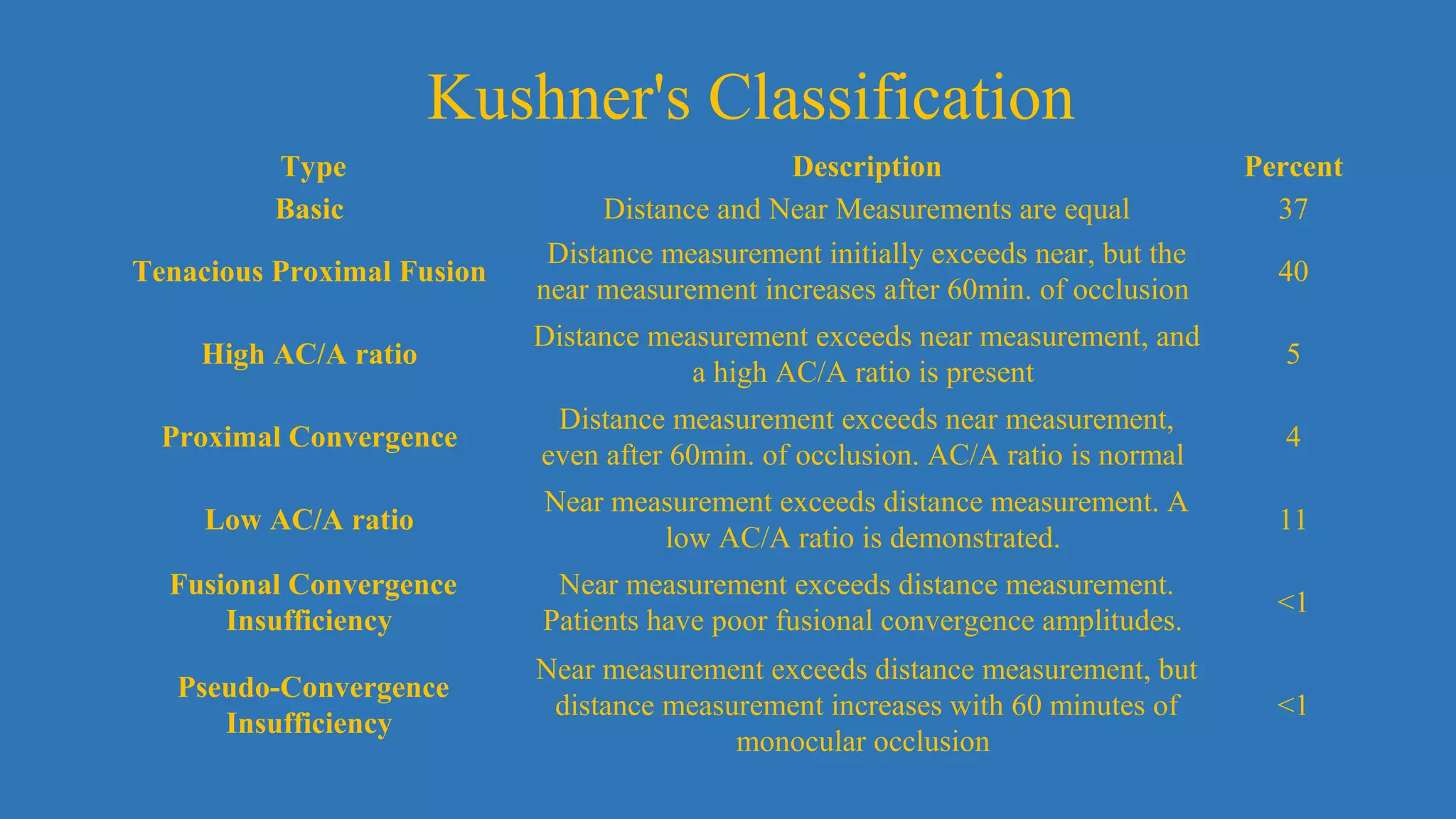 Kushner's Classification

| Type | Description | Percent |
|---|---|---|
| Basic | Distance and Near Measurements are equal | 37 |
| Tenacious Proximal Fusion | Distance measurement initially exceeds near, but the near measurement increases after 60min. of occlusion | 40 |
| High AC/A ratio | Distance measurement exceeds near measurement, and a high AC/A ratio is present | 5 |
| Proximal Convergence | Distance measurement exceeds near measurement, even after 60min. of occlusion. AC/A ratio is normal | 4 |
| Low AC/A ratio | Near measurement exceeds distance measurement. A low AC/A ratio is demonstrated. | 11 |
| Fusional Convergence Insufficiency | Near measurement exceeds distance measurement. Patients have poor fusional convergence amplitudes. | <1 |
| Pseudo-Convergence Insufficiency | Near measurement exceeds distance measurement, but distance measurement increases with 60 minutes of monocular occlusion | <1 |